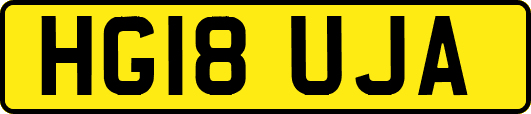 HG18 UJA